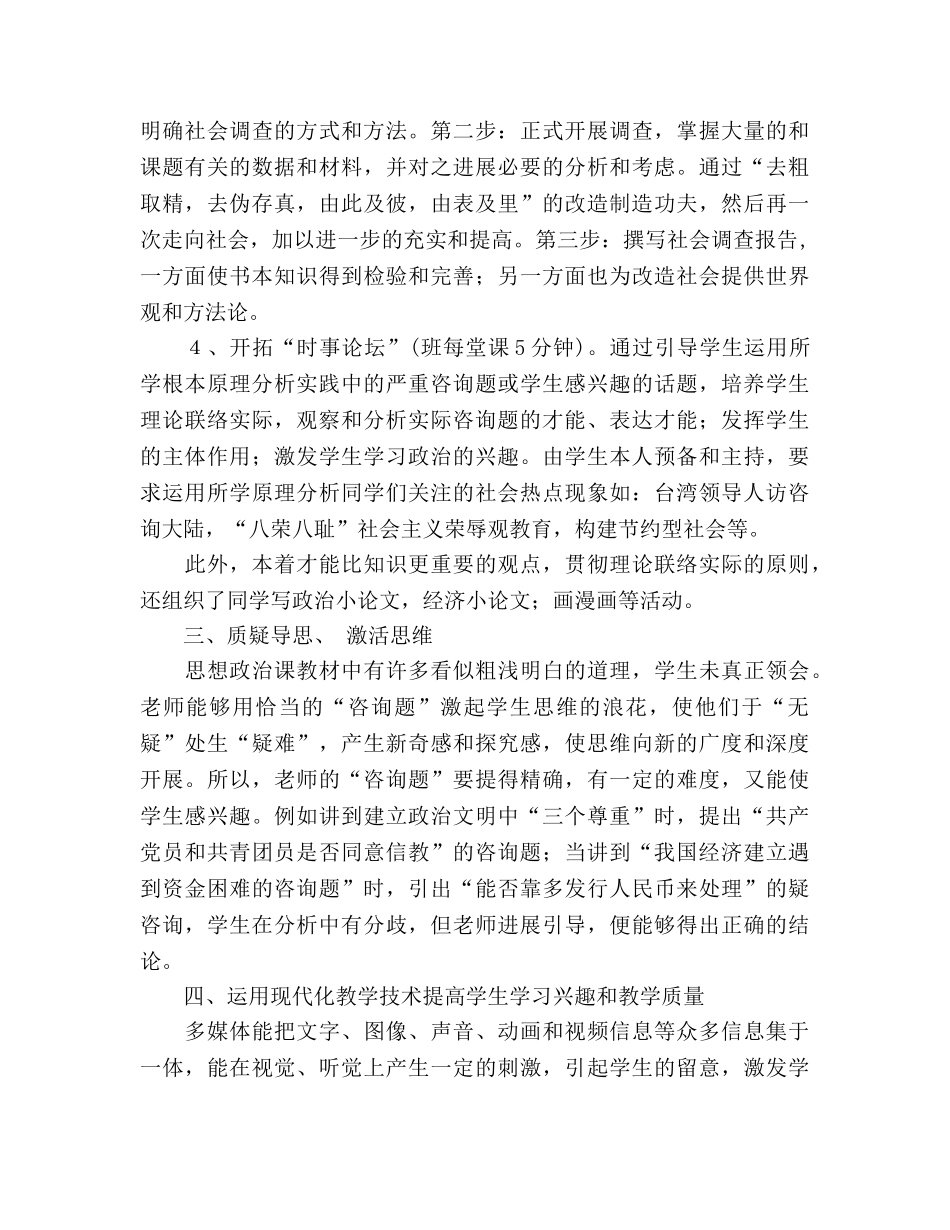 明确社会调查的方式和方法。第二步：正式开展调查，掌握大量的和课题有关的数据和材料，并对之进展必要的分析和考虑。通过“去粗取精，去伪存真，由此及彼，由表及里”的改造制造功夫，然后再一次走向社会，加以进一步的充实和提高。第三步：撰写社会调查报告，一方面使书本知识得到检验和完善；另一方面也为改造社会提供世界观和方法论。

4、开拓“时事论坛”(班每堂课5分钟)。通过引导学生运用所学根本原理分析实践中的严重咨询题或学生感兴趣的话题，培养学生理论联络实际，观察和分析实际咨询题的才能、表达才能；发挥学生的主体作用；激发学生学习政治的兴趣。由学生本人预备和主持，要求运用所学原理分析同学们关注的社会热点现象如：台湾领导人访咨询大陆，“八荣八耻”社会主义荣辱观教育，构建节约型社会等。

此外，本着才能比知识更重要的观点，贯彻理论联络实际的原则，还组织了同学写政治小论文，经济小论文；画漫画等活动。

三、质疑导思、 激活思维

思想政治课教材中有许多看似粗浅明白的道理，学生未真正领会。老师能够用恰当的“咨询题”激起学生思维的浪花，使他们于“无疑”处生“疑难”，产生新奇感和探究感，使思维向新的广度和深度开展。所以，老师的“咨询题”要提得精确，有一定的难度，又能使学生感兴趣。例如讲到建立政治文明中“三个尊重”时，提出“共产党员和共青团员是否同意信教”的咨询题；当讲到“我国经济建立遇到资金困难的咨询题”时，引出“能否靠多发行人民币来处理”的疑咨询，学生在分析中有分歧，但老师进展引导，便能够得出正确的结论。

四、运用现代化教学技术提高学生学习兴趣和教学质量

多媒体能把文字、图像、声音、动画和视频信息等众多信息集于一体，能在视觉、听觉上产生一定的刺激，引起学生的留意，激发学